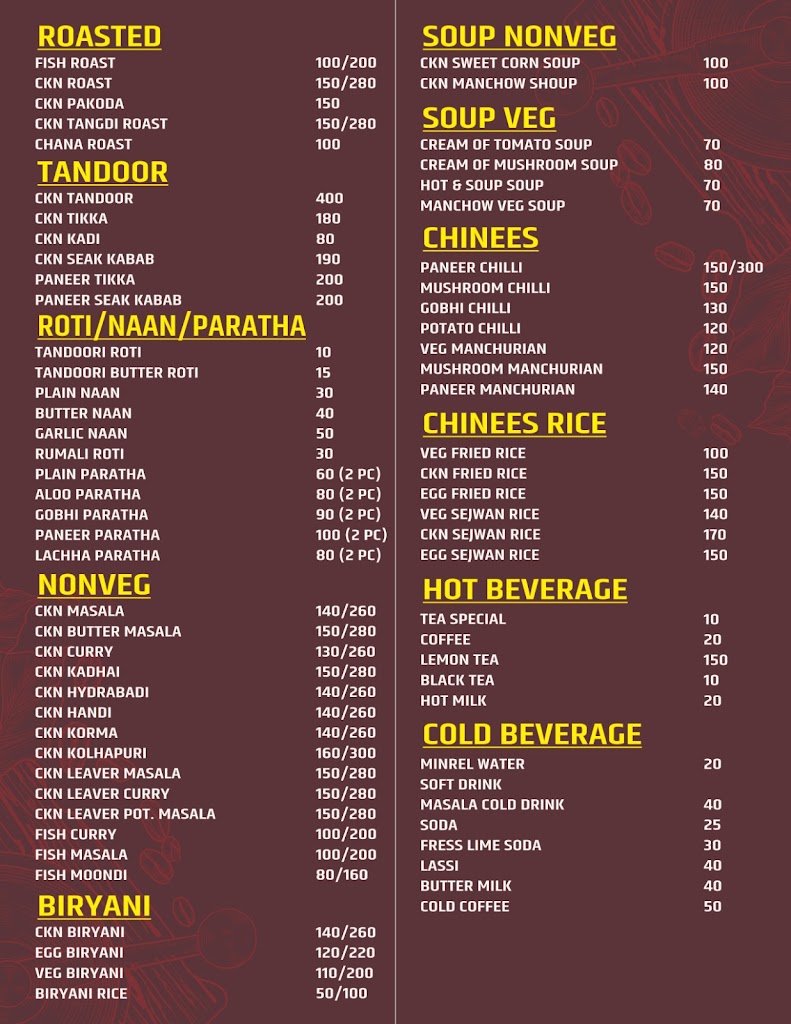 ROASTED

| | |
|---|---|
| FISH ROAST | 100/200 |
| CKN ROAST | 150/280 |
| CKN PAKODA | 150 |
| CKN TANGDI ROAST | 150/280 |
| CHANA ROAST | 100 |

TANDOOR

| | |
|---|---|
| CKN TANDOOR | 400 |
| CKN TIKKA | 180 |
| CKN KADI | 80 |
| CKN SEAK KABAB | 190 |
| PANEER TIKKA | 200 |
| PANEER SEAK KABAB | 200 |

ROTI/NAAN/PARATHA

| | |
|---|---|
| TANDOORI ROTI | 10 |
| TANDOORI BUTTER ROTI | 15 |
| PLAIN NAAN | 30 |
| BUTTER NAAN | 40 |
| GARLIC NAAN | 50 |
| RUMALI ROTI | 30 |
| PLAIN PARATHA | 60 (2 PC) |
| ALOO PARATHA | 80 (2 PC) |
| GOBHI PARATHA | 90 (2 PC) |
| PANEER PARATHA | 100 (2 PC) |
| LACHHA PARATHA | 80 (2 PC) |

NONVEG

| | |
|---|---|
| CKN MASALA | 140/260 |
| CKN BUTTER MASALA | 150/280 |
| CKN CURRY | 130/260 |
| CKN KADHAI | 150/280 |
| CKN HYDRABADI | 140/260 |
| CKN HANDI | 140/260 |
| CKN KORMA | 140/260 |
| CKN KOLHAPURI | 160/300 |
| CKN LEAVER MASALA | 150/280 |
| CKN LEAVER CURRY | 150/280 |
| CKN LEAVER POT. MASALA | 150/280 |
| FISH CURRY | 100/200 |
| FISH MASALA | 100/200 |
| FISH MOONDI | 80/160 |

BIRYANI

| | |
|---|---|
| CKN BIRYANI | 140/260 |
| EGG BIRYANI | 120/220 |
| VEG BIRYANI | 110/200 |
| BIRYANI RICE | 50/100 |

SOUP NONVEG

| | |
|---|---|
| CKN SWEET CORN SOUP | 100 |
| CKN MANCHOW SHOUP | 100 |

SOUP VEG

| | |
|---|---|
| CREAM OF TOMATO SOUP | 70 |
| CREAM OF MUSHROOM SOUP | 80 |
| HOT & SOUP SOUP | 70 |
| MANCHOW VEG SOUP | 70 |

CHINEES

| | |
|---|---|
| PANEER CHILLI | 150/300 |
| MUSHROOM CHILLI | 150 |
| GOBHI CHILLI | 130 |
| POTATO CHILLI | 120 |
| VEG MANCHURIAN | 120 |
| MUSHROOM MANCHURIAN | 150 |
| PANEER MANCHURIAN | 140 |

CHINEES RICE

| | |
|---|---|
| VEG FRIED RICE | 100 |
| CKN FRIED RICE | 150 |
| EGG FRIED RICE | 150 |
| VEG SEJWAN RICE | 140 |
| CKN SEJWAN RICE | 170 |
| EGG SEJWAN RICE | 150 |

HOT BEVERAGE

| | |
|---|---|
| TEA SPECIAL | 10 |
| COFFEE | 20 |
| LEMON TEA | 150 |
| BLACK TEA | 10 |
| HOT MILK | 20 |

COLD BEVERAGE

| | |
|---|---|
| MINREL WATER | 20 |
| SOFT DRINK | |
| MASALA COLD DRINK | 40 |
| SODA | 25 |
| FRESS LIME SODA | 30 |
| LASSI | 40 |
| BUTTER MILK | 40 |
| COLD COFFEE | 50 |